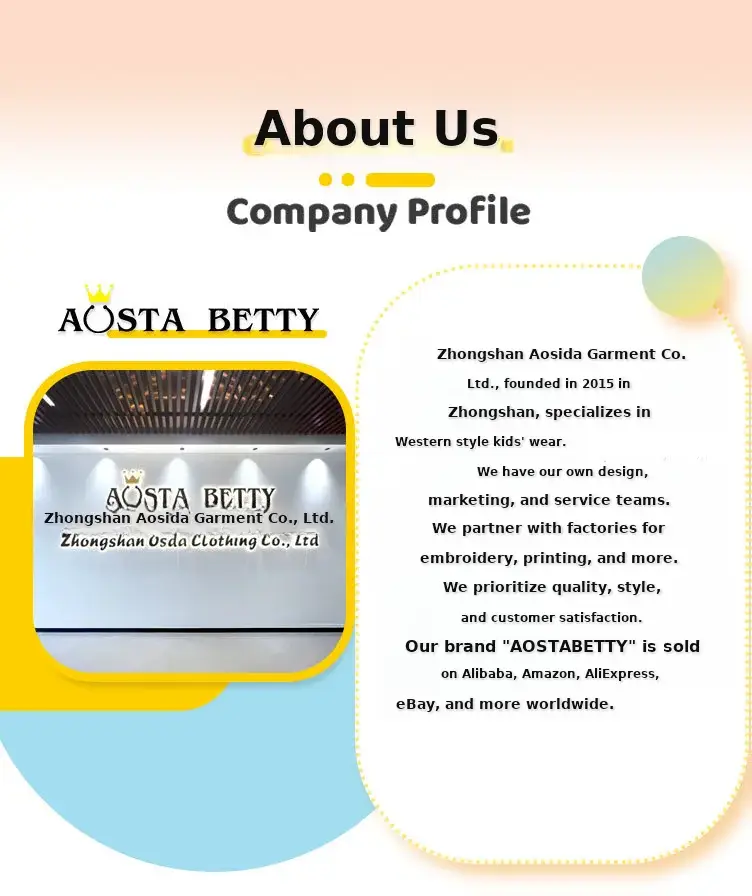 About Us

Company Profile

AOSTA BETTY

AOSTA BETTY
Zhongshan Aosida Garment Co., Ltd.
Zhongshan Osda Clothing Co., Ltd

Zhongshan Aosida Garment Co. Ltd., founded in 2015 in Zhongshan, specializes in Western style kids' wear.

We have our own design, marketing, and service teams.

We partner with factories for embroidery, printing, and more.

We prioritize quality, style, and customer satisfaction.

Our brand "AOSTABETTY" is sold on Alibaba, Amazon, AliExpress, eBay, and more worldwide.